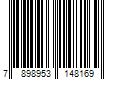 7 898953 148169